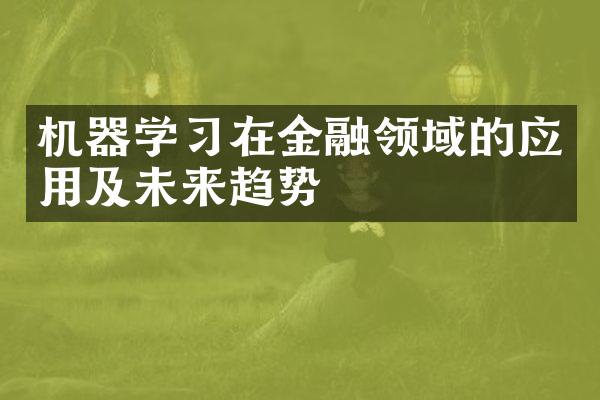 机器学习在金融领域的应用及未来趋势